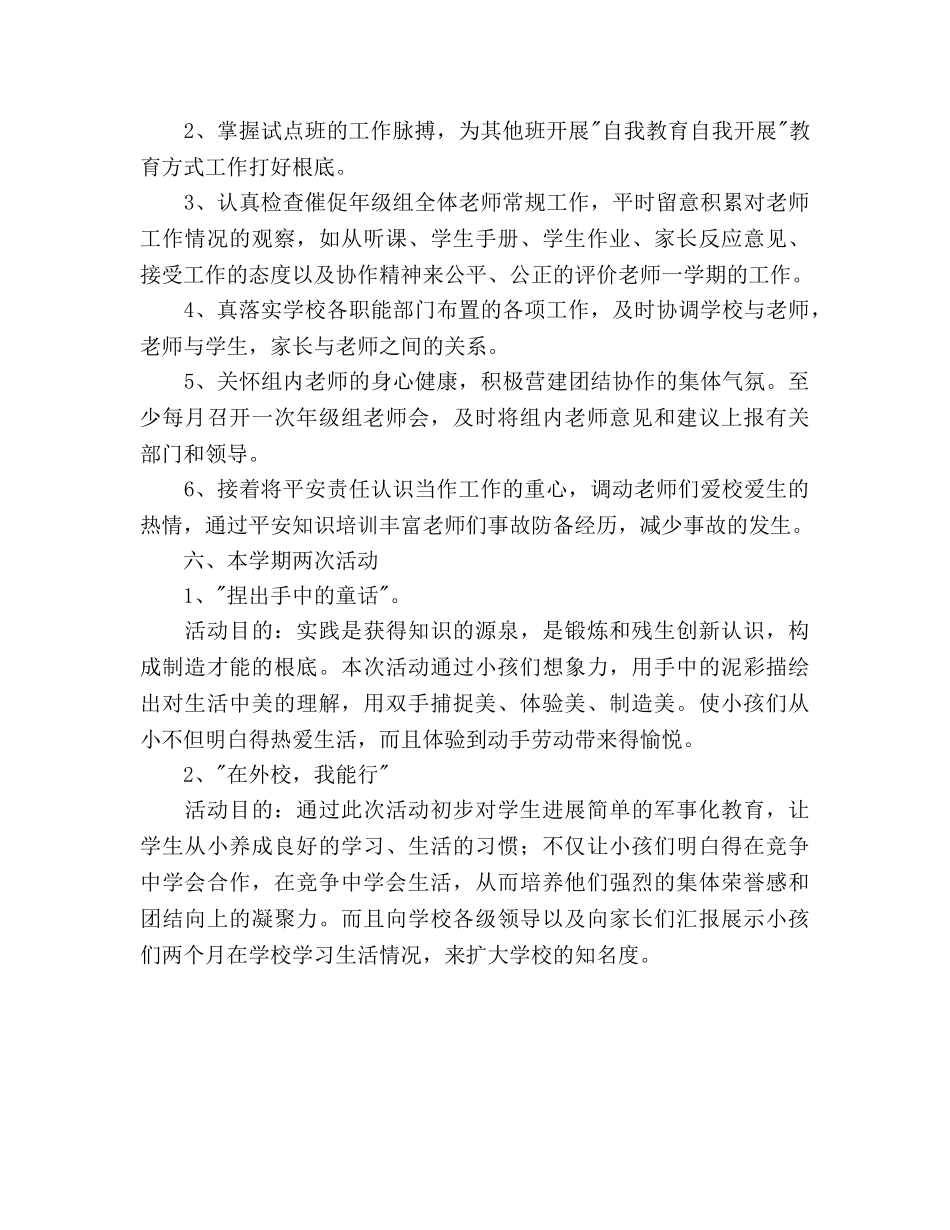 2、掌握试点班的工作脉搏，为其他班开展"自我教育自我开展"教育方式工作打好根底。

3、认真检查催促年级组全体老师常规工作，平时留意积累对老师工作情况的观察，如从听课、学生手册、学生作业、家长反应意见、接受工作的态度以及协作精神来公平、公正的评价老师一学期的工作。

4、真落实学校各职能部门布置的各项工作，及时协调学校与老师，老师与学生，家长与老师之间的关系。

5、关怀组内老师的身心健康，积极营建团结协作的集体气氛。至少每月召开一次年级组老师会，及时将组内老师意见和建议上报有关部门和领导。

6、接着将平安责任认识当作工作的重心，调动老师们爱校爱生的热情，通过平安知识培训丰富老师们事故防备经历，减少事故的发生。

六、本学期两次活动

1、"捏出手中的童话"。

活动目的：实践是获得知识的源泉，是锻炼和残生创新认识，构成制造才能的根底。本次活动通过小孩们想象力，用手中的泥彩描绘出对生活中美的理解，用双手捕捉美、体验美、制造美。使小孩们从小不但明白得热爱生活，而且体验到动手劳动带来得愉悦。

2、"在外校，我能行"

活动目的：通过此次活动初步对学生进展简单的军事化教育，让学生从小养成良好的学习、生活的习惯；不仅让小孩们明白得在竞争中学会合作，在竞争中学会生活，从而培养他们强烈的集体荣誉感和团结向上的凝聚力。而且向学校各级领导以及向家长们汇报展示小孩们两个月在学校学习生活情况，来扩大学校的知名度。